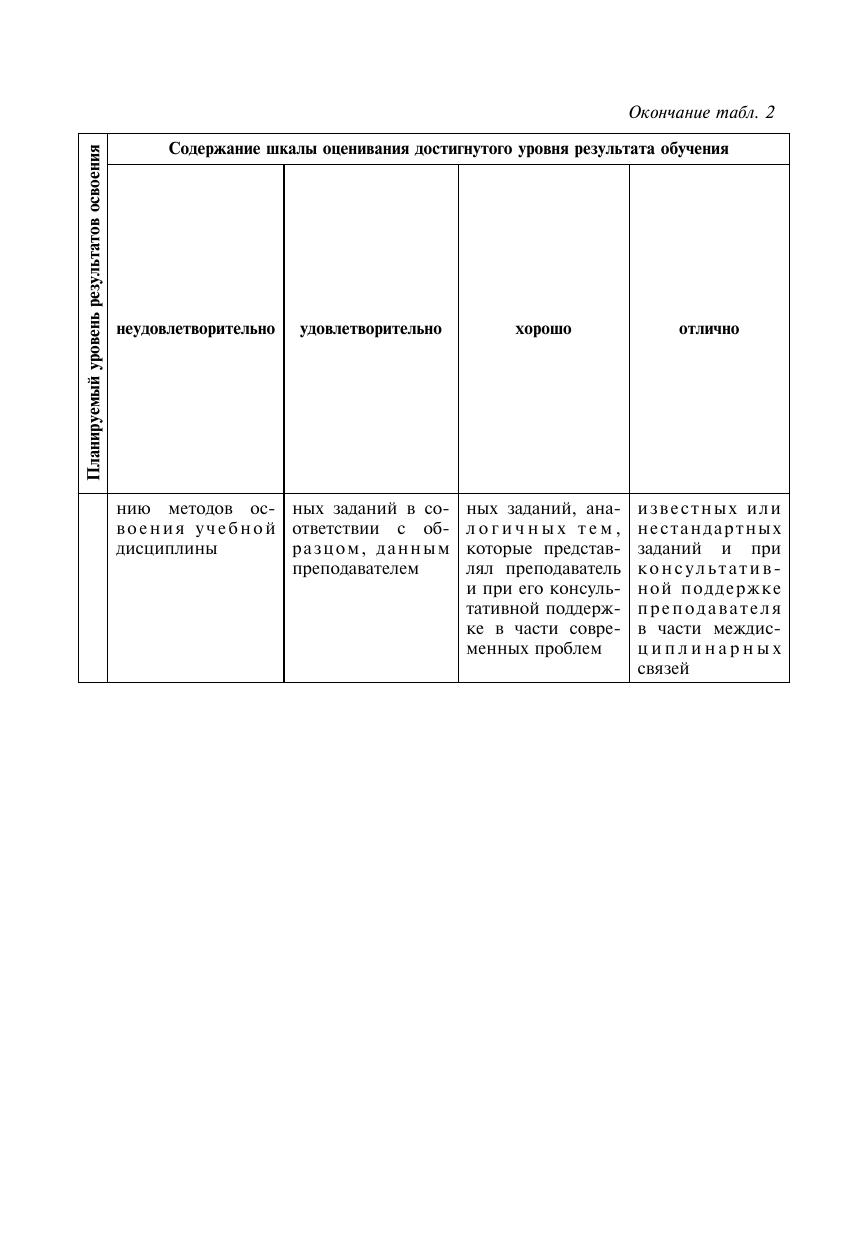 Окончание табл. 2

| Планируемый уровень результатов освоения | Содержание шкалы оценивания достигнутого уровня результата обучения | | | |
|---|---|---|---|---|
| | неудовлетворительно | удовлетворительно | хорошо | отлично |
| | нию методов освоения учебной дисциплины | ных заданий в соответствии с образцом, данным преподавателем | ных заданий, аналогичных тем, которые представлял преподаватель и при его консультативной поддержке в части современных проблем | известных или нестандартных заданий и при консультативной поддержке преподавателя в части междисциплинарных связей |